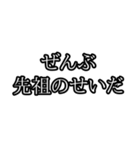 ぜんぶ
先祖のせいだ